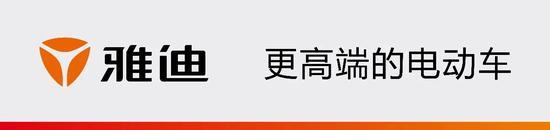 雅迪 更高端的电动车